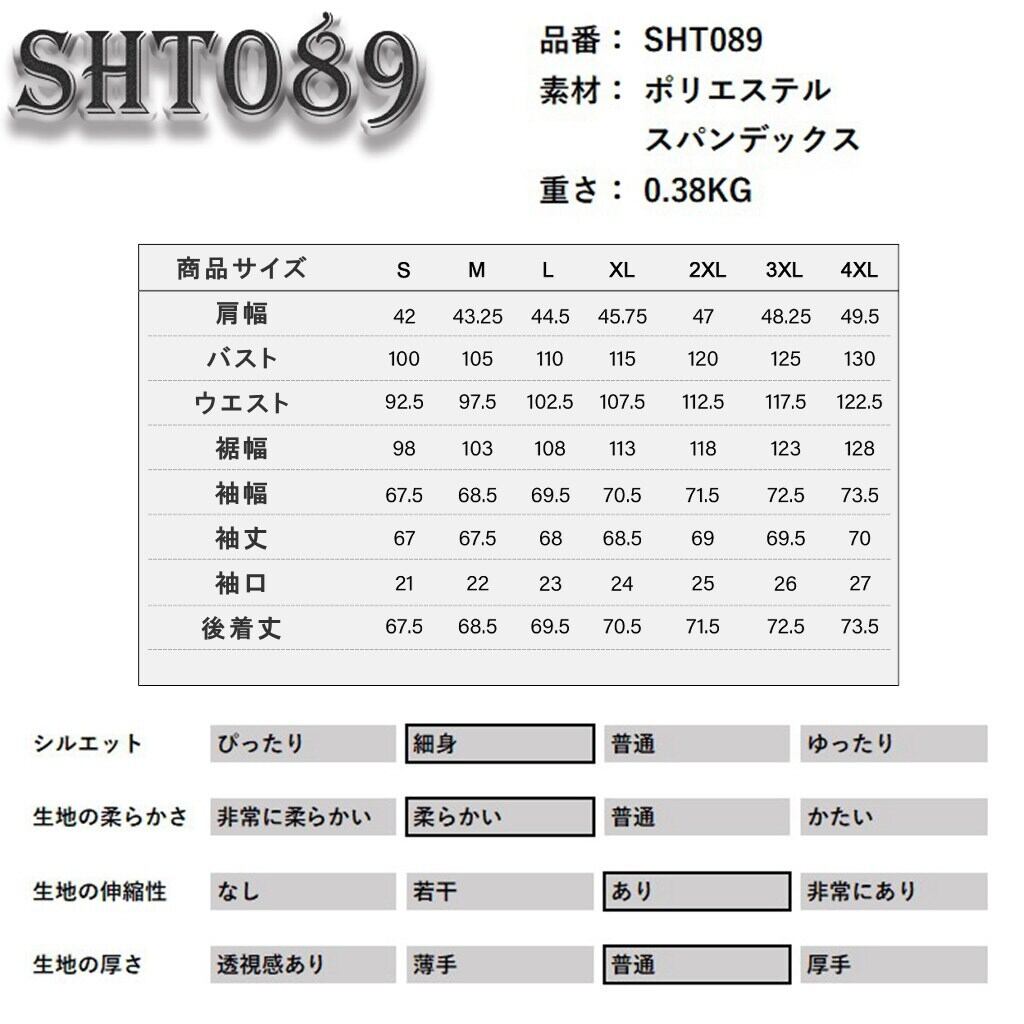 SHT089

品番： SHT089
素材： ポリエステル
スパンデックス
重さ： 0.38KG

| 商品サイズ | S | M | L | XL | 2XL | 3XL | 4XL |
|---|---|---|---|---|---|---|---|
| 肩幅 | 42 | 43.25 | 44.5 | 45.75 | 47 | 48.25 | 49.5 |
| バスト | 100 | 105 | 110 | 115 | 120 | 125 | 130 |
| ウエスト | 92.5 | 97.5 | 102.5 | 107.5 | 112.5 | 117.5 | 122.5 |
| 裾幅 | 98 | 103 | 108 | 113 | 118 | 123 | 128 |
| 袖幅 | 67.5 | 68.5 | 69.5 | 70.5 | 71.5 | 72.5 | 73.5 |
| 袖丈 | 67 | 67.5 | 68 | 68.5 | 69 | 69.5 | 70 |
| 袖口 | 21 | 22 | 23 | 24 | 25 | 26 | 27 |
| 後着丈 | 67.5 | 68.5 | 69.5 | 70.5 | 71.5 | 72.5 | 73.5 |

| シルエット | ぴったり | 細身 | 普通 | ゆったり |
|---|---|---|---|---|
| 生地の柔らかさ | 非常に柔らかい | 柔らかい | 普通 | かたい |
| 生地の伸縮性 | なし | 若干 | あり | 非常にあり |
| 生地の厚さ | 透視感あり | 薄手 | 普通 | 厚手 |